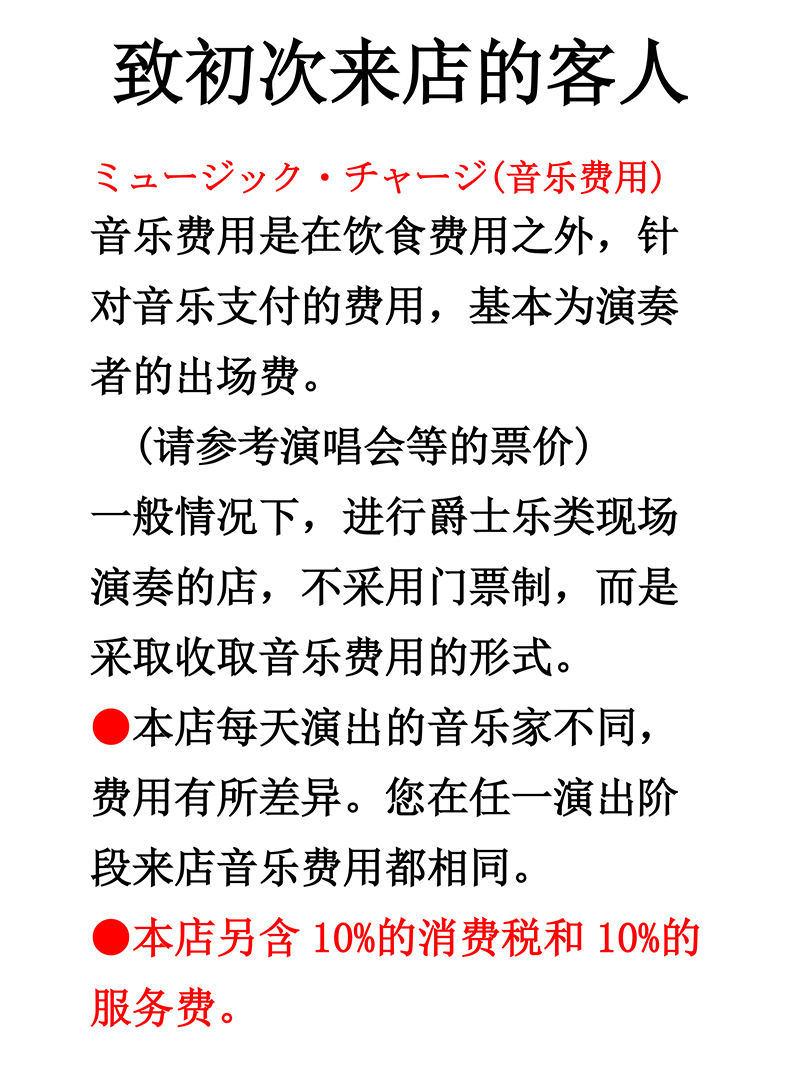 致初次来店的客人

ミュージック・チャージ(音乐费用)
音乐费用是在饮食费用之外，针对音乐支付的费用，基本为演奏者的出场费。
（请参考演唱会等的票价）
一般情况下，进行爵士乐类现场演奏的店，不采用门票制，而是采取收取音乐费用的形式。
●本店每天演出的音乐家不同，费用有所差异。您在任一演出阶段来店音乐费用都相同。
●本店另含 10%的消费税和 10%的服务费。